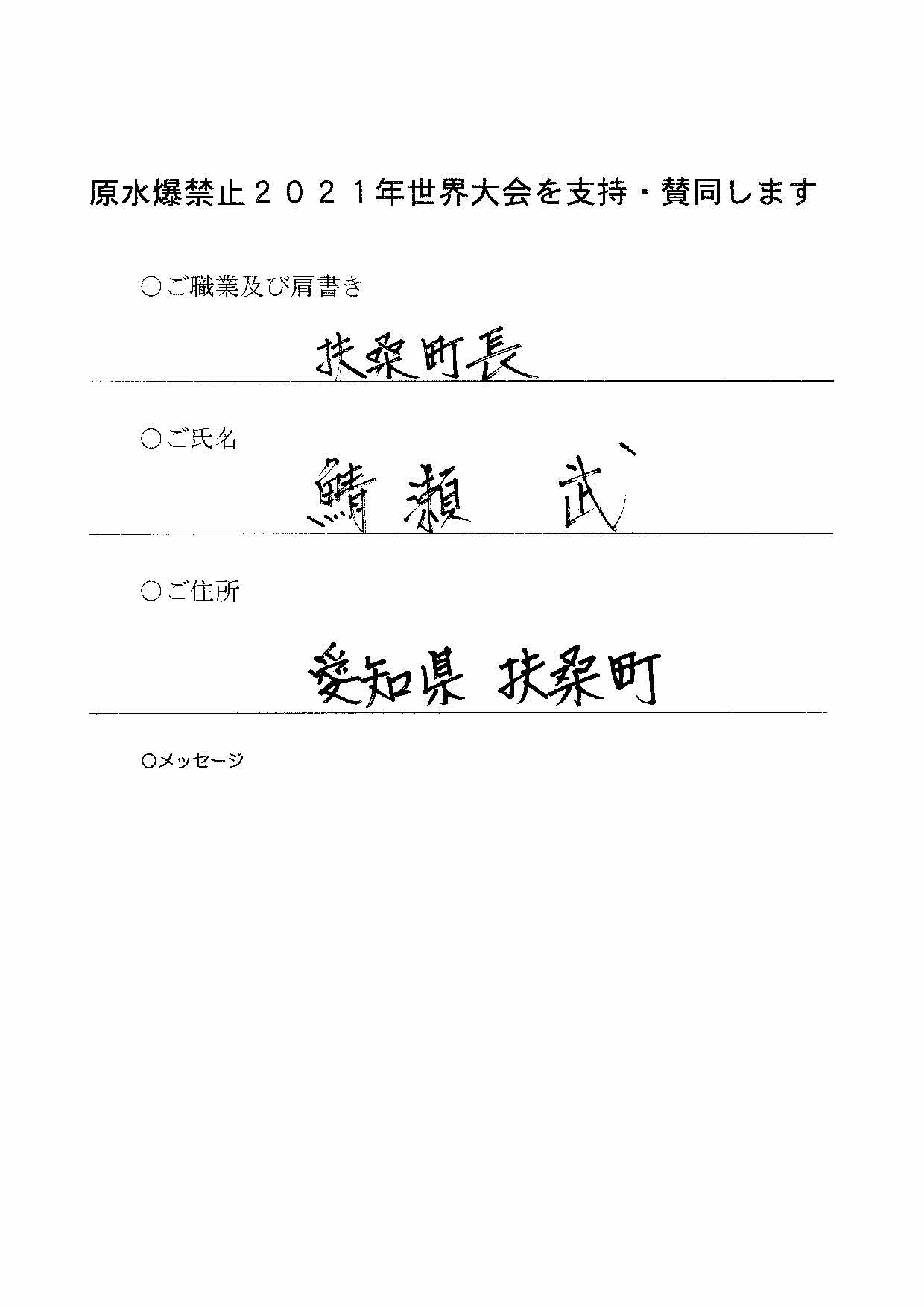 原水爆禁止２０２１年世界大会を支持・賛同します

○ご職業及び肩書き

扶桑町長

○ご氏名

鯖瀬　武

○ご住所

愛知県 扶桑町

○メッセージ